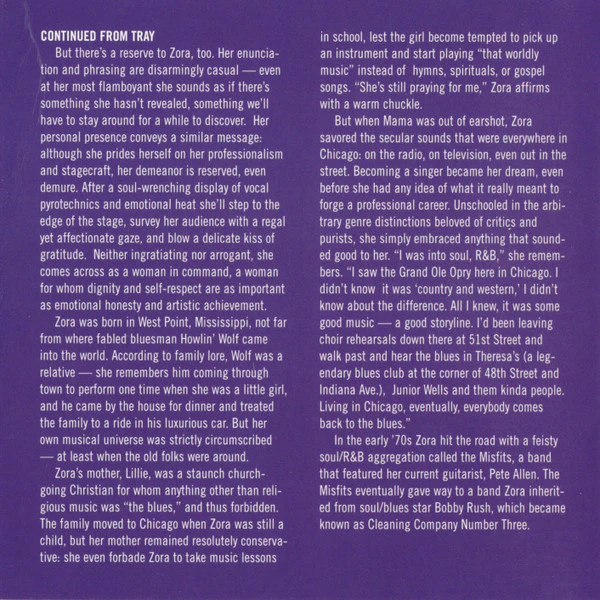 CONTINUED FROM TRAY

But there's a reserve to Zora, too. Her enunciation and phrasing are disarmingly casual — even at her most flamboyant she sounds as if there's something she hasn't revealed, something we'll have to stay around for a while to discover. Her personal presence conveys a similar message: although she prides herself on her professionalism and stagecraft, her demeanor is reserved, even demure. After a soul-wrenching display of vocal pyrotechnics and emotional heat she'll step to the edge of the stage, survey her audience with a regal yet affectionate gaze, and blow a delicate kiss of gratitude. Neither ingratiating nor arrogant, she comes across as a woman in command, a woman for whom dignity and self-respect are as important as emotional honesty and artistic achievement.

Zora was born in West Point, Mississippi, not far from where fabled bluesman Howlin' Wolf came into the world. According to family lore, Wolf was a relative — she remembers him coming through town to perform one time when she was a little girl, and he came by the house for dinner and treated the family to a ride in his luxurious car. But her own musical universe was strictly circumscribed — at least when the old folks were around.

Zora's mother, Lillie, was a staunch church-going Christian for whom anything other than religious music was "the blues," and thus forbidden. The family moved to Chicago when Zora was still a child, but her mother remained resolutely conservative: she even forbade Zora to take music lessons in school, lest the girl become tempted to pick up an instrument and start playing "that worldly music" instead of hymns, spirituals, or gospel songs. "She's still praying for me," Zora affirms with a warm chuckle.

But when Mama was out of earshot, Zora savored the secular sounds that were everywhere in Chicago: on the radio, on television, even out in the street. Becoming a singer became her dream, even before she had any idea of what it really meant to forge a professional career. Unschooled in the arbitrary genre distinctions beloved of critics and purists, she simply embraced anything that sounded good to her. "I was into soul, R&B," she remembers. "I saw the Grand Ole Opry here in Chicago. I didn't know it was 'country and western,' I didn't know about the difference. All I knew, it was some good music — a good storyline. I'd been leaving choir rehearsals down there at 51st Street and walk past and hear the blues in Theresa's (a legendary blues club at the corner of 48th Street and Indiana Ave.), Junior Wells and them kinda people. Living in Chicago, eventually, everybody comes back to the blues."

In the early '70s Zora hit the road with a feisty soul/R&B aggregation called the Misfits, a band that featured her current guitarist, Pete Allen. The Misfits eventually gave way to a band Zora inherited from soul/blues star Bobby Rush, which became known as Cleaning Company Number Three.